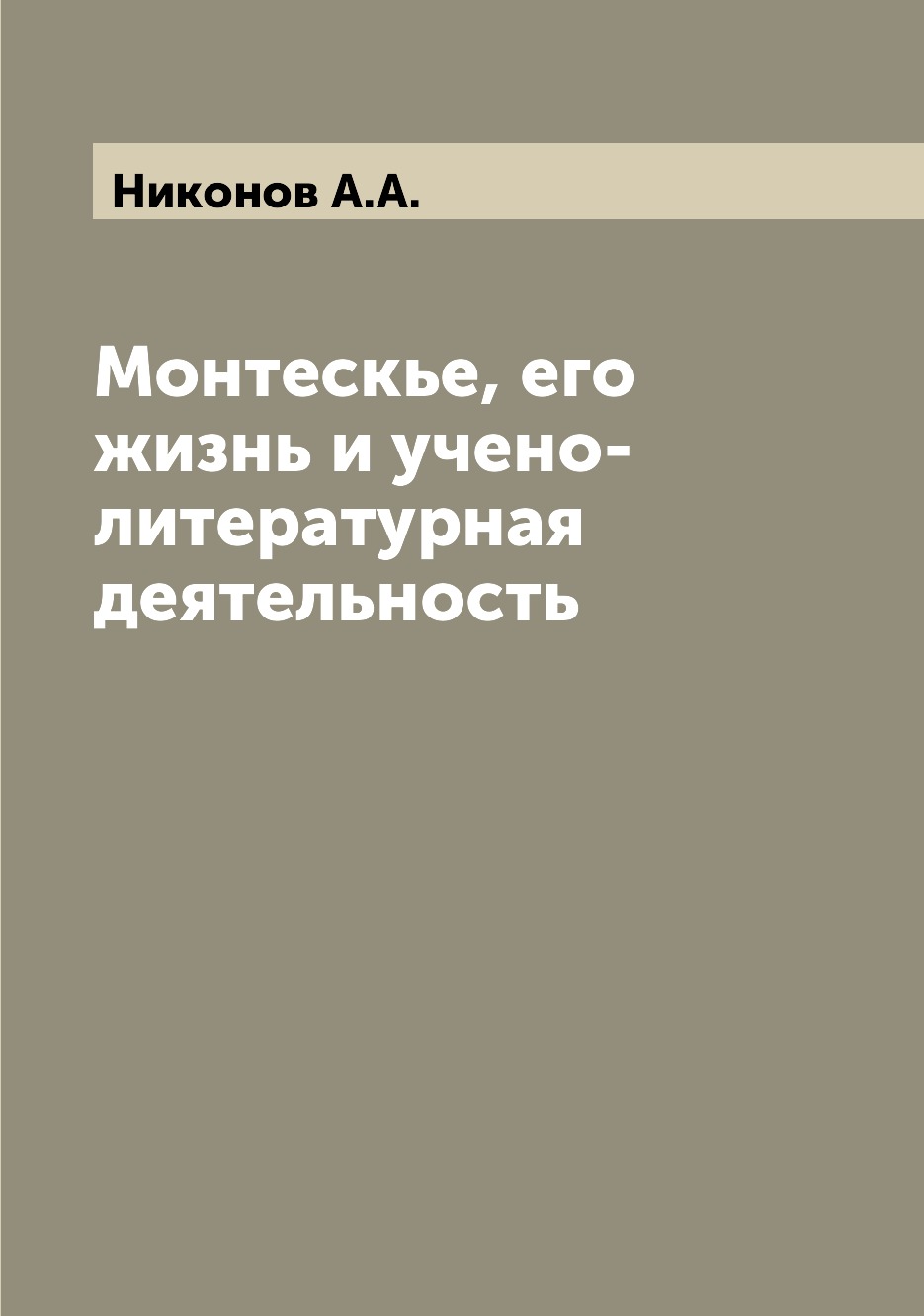 Никонов А.А.

Монтескье, его жизнь и учено-литературная деятельность